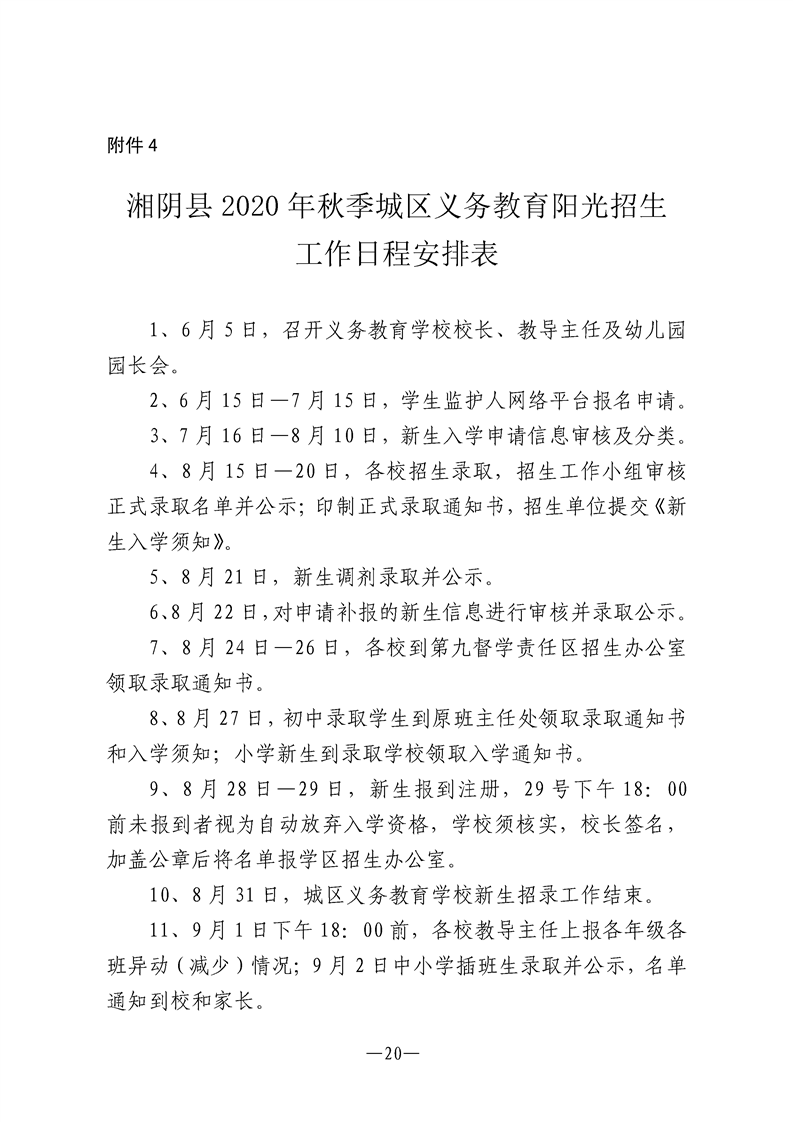 附件 4

湘阴县 2020 年秋季城区义务教育阳光招生工作日程安排表

1、6 月 5 日，召开义务教育学校校长、教导主任及幼儿园园长会。

2、6 月 15 日—7 月 15 日，学生监护人网络平台报名申请。

3、7 月 16 日—8 月 10 日，新生入学申请信息审核及分类。

4、8 月 15 日—20 日，各校招生录取，招生工作小组审核正式录取名单并公示；印制正式录取通知书，招生单位提交《新生入学须知》。

5、8 月 21 日，新生调剂录取并公示。

6、8 月 22 日，对申请补报的新生信息进行审核并录取公示。

7、8 月 24 日—26 日，各校到第九督学责任区招生办公室领取录取通知书。

8、8 月 27 日，初中录取学生到原班主任处领取录取通知书和入学须知；小学新生到录取学校领取入学通知书。

9、8 月 28 日—29 日，新生报到注册，29 号下午 18：00 前未报到者视为自动放弃入学资格，学校须核实，校长签名，加盖公章后将名单报学区招生办公室。

10、8 月 31 日，城区义务教育学校新生招录工作结束。

11、9 月 1 日下午 18：00 前，各校教导主任上报各年级各班异动（减少）情况；9 月 2 日中小学插班生录取并公示，名单通知到校和家长。

—20—